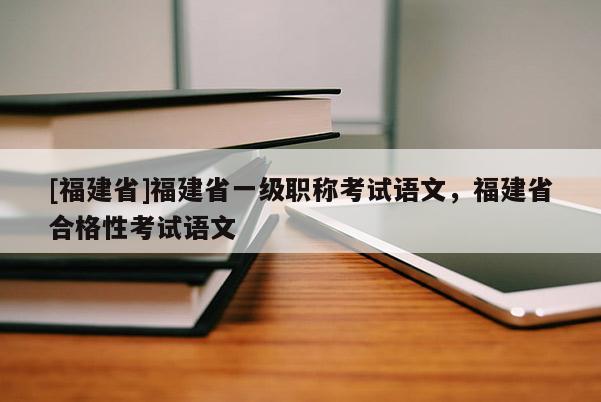 [福建省]福建省一级职称考试语文，福建省合格性考试语文